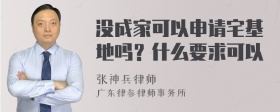 没成家可以申请宅基地吗？什么要求可以

张神兵律师

广东律参律师事务所